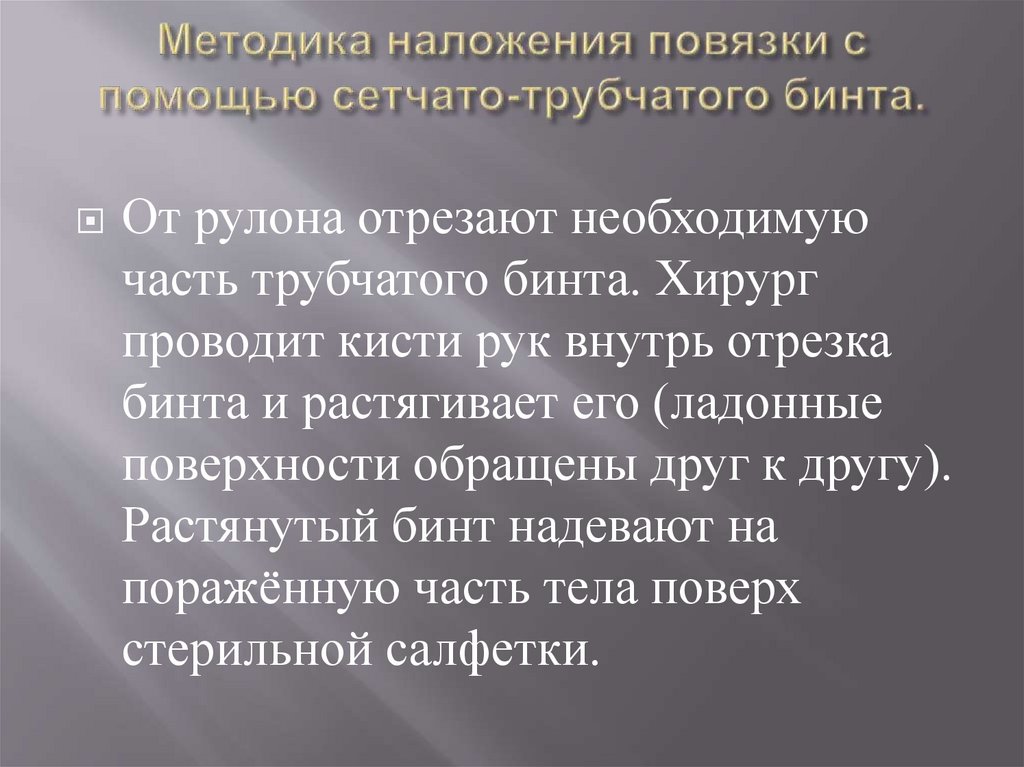 Методика наложения повязки с помощью сетчато-трубчатого бинта.

От рулона отрезают необходимую часть трубчатого бинта. Хирург проводит кисти рук внутрь отрезка бинта и растягивает его (ладонные поверхности обращены друг к другу). Растянутый бинт надевают на поражённую часть тела поверх стерильной салфетки.